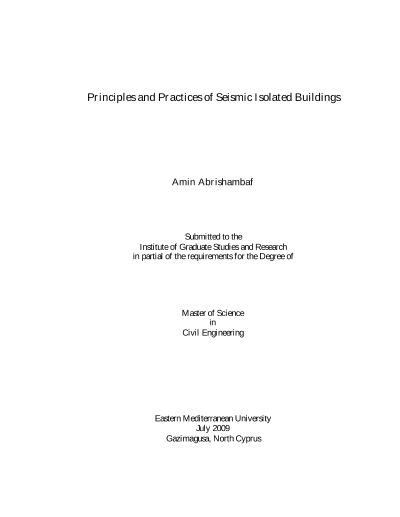 Principles and Practices of Seismic Isolated Buildings

Amin Abrishambaf

Submitted to the
Institute of Graduate Studies and Research
in partial of the requirements for the Degree of

Master of Science
in
Civil Engineering

Eastern Mediterranean University
July 2009
Gazimagusa, North Cyprus